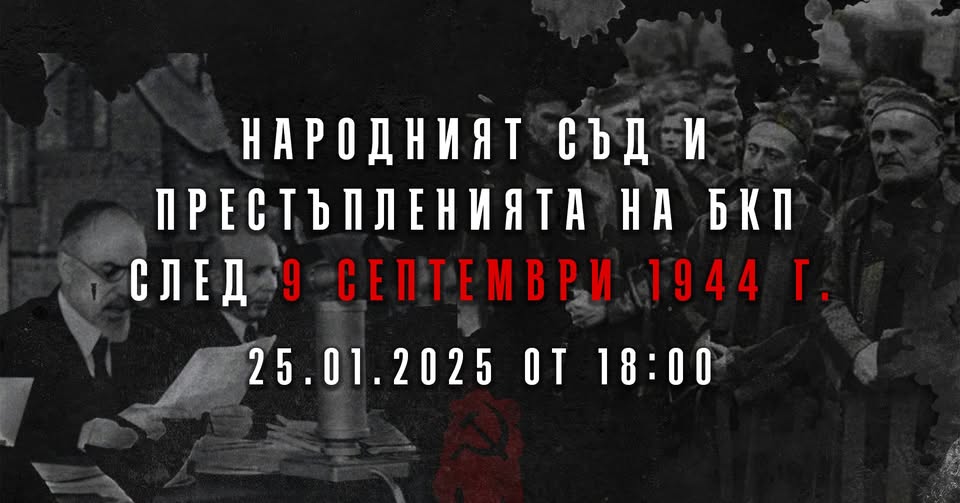 НАРОДНИЯТ СЪД И ПРЕСТЪПЛЕНИЯТА НА БКП СЛЕД 9 СЕПТЕМВРИ 1944 Г.

25.01.2025 ОТ 18:00